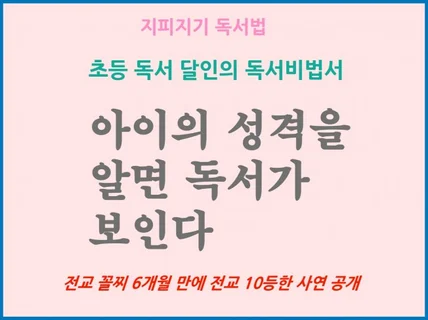 지피지기 독서법

초등 독서 달인의 독서비법서

아이의 성격을 알면 독서가 보인다

전교 꼴찌 6개월 만에 전교 10등한 사연 공개